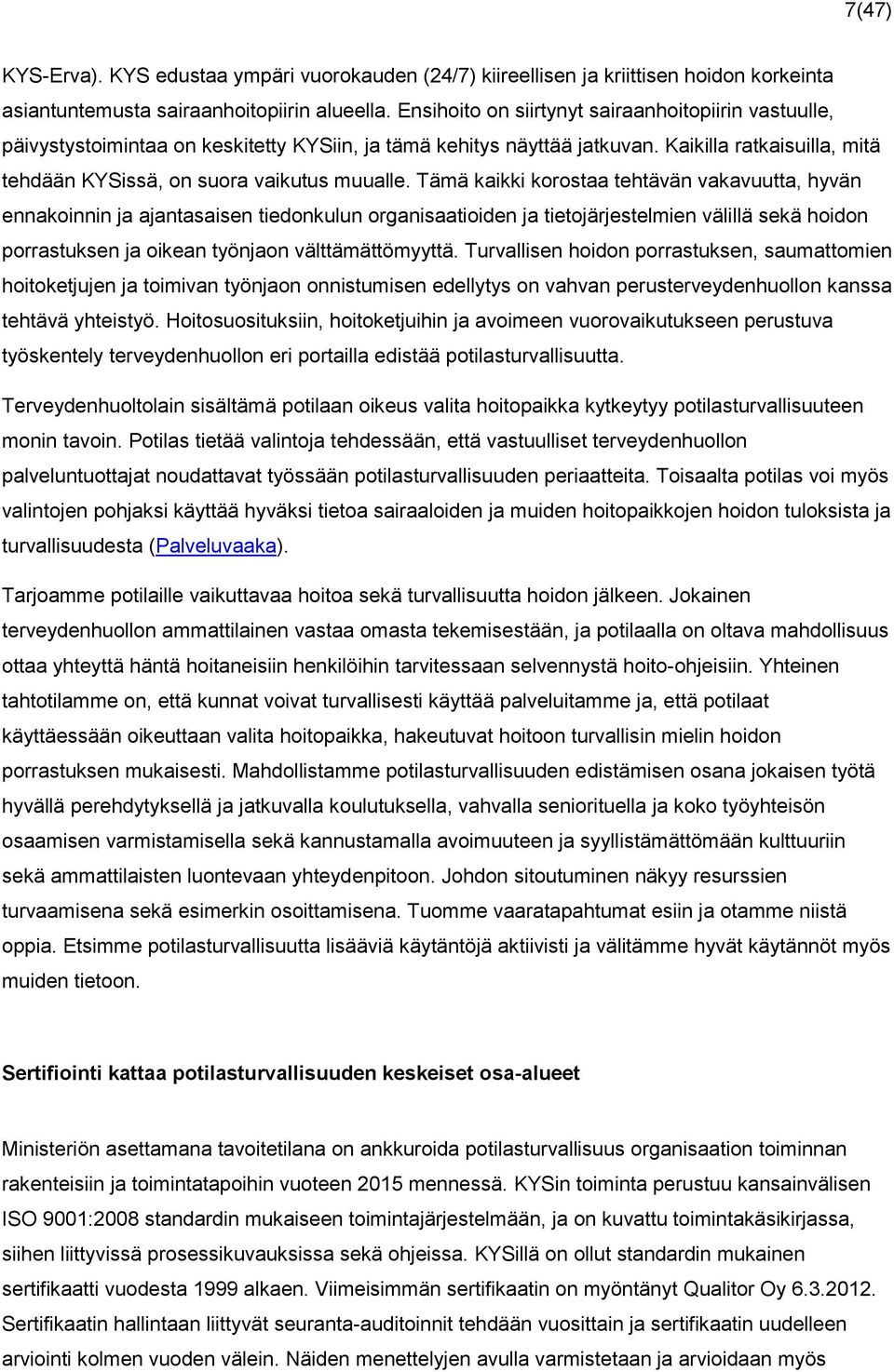 7(47)

KYS-Erva). KYS edustaa ympäri vuorokauden (24/7) kiireellisen ja kriittisen hoidon korkeinta asiantuntemusta sairaanhoitopiirin alueella. Ensihoito on siirtynyt sairaanhoitopiirin vastuulle, päivystystoimintaa on keskitetty KYSiin, ja tämä kehitys näyttää jatkuvan. Kaikilla ratkaisuilla, mitä tehdään KYSissä, on suora vaikutus muualle. Tämä kaikki korostaa tehtävän vakavuutta, hyvän ennakoinnin ja ajantasaisen tiedonkulun organisaatioiden ja tietojärjestelmien välillä sekä hoidon porrastuksen ja oikean työnjaon välttämättömyyttä. Turvallisen hoidon porrastuksen, saumattomien hoitoketjujen ja toimivan työnjaon onnistumisen edellytys on vahvan perusterveydenhuollon kanssa tehtävä yhteistyö. Hoitosuosituksiin, hoitoketjuihin ja avoimeen vuorovaikutukseen perustuva työskentely terveydenhuollon eri portailla edistää potilasturvallisuutta.

Terveydenhuoltolain sisältämä potilaan oikeus valita hoitopaikka kytkeytyy potilasturvallisuuteen monin tavoin. Potilas tietää valintoja tehdessään, että vastuulliset terveydenhuollon palveluntuottajat noudattavat työssään potilasturvallisuuden periaatteita. Toisaalta potilas voi myös valintojen pohjaksi käyttää hyväksi tietoa sairaaloiden ja muiden hoitopaikkojen hoidon tuloksista ja turvallisuudesta (Palveluvaaka).

Tarjoamme potilaille vaikuttavaa hoitoa sekä turvallisuutta hoidon jälkeen. Jokainen terveydenhuollon ammattilainen vastaa omasta tekemisestään, ja potilaalla on oltava mahdollisuus ottaa yhteyttä häntä hoitaneisiin henkilöihin tarvitessaan selvennystä hoito-ohjeisiin. Yhteinen tahtotilamme on, että kunnat voivat turvallisesti käyttää palveluitamme ja, että potilaat käyttäessään oikeuttaan valita hoitopaikka, hakeutuvat hoitoon turvallisin mielin hoidon porrastuksen mukaisesti. Mahdollistamme potilasturvallisuuden edistämisen osana jokaisen työtä hyvällä perehdytyksellä ja jatkuvalla koulutuksella, vahvalla seniorituella ja koko työyhteisön osaamisen varmistamisella sekä kannustamalla avoimuuteen ja syyllistämättömään kulttuuriin sekä ammattilaisten luontevaan yhteydenpitoon. Johdon sitoutuminen näkyy resurssien turvaamisena sekä esimerkin osoittamisena. Tuomme vaaratapahtumat esiin ja otamme niistä oppia. Etsimme potilasturvallisuutta lisääviä käytäntöjä aktiivisti ja välitämme hyvät käytännöt myös muiden tietoon.

Sertifiointi kattaa potilasturvallisuuden keskeiset osa-alueet

Ministeriön asettamana tavoitetilana on ankkuroida potilasturvallisuus organisaation toiminnan rakenteisiin ja toimintatapoihin vuoteen 2015 mennessä. KYSin toiminta perustuu kansainvälisen ISO 9001:2008 standardin mukaiseen toimintajärjestelmään, ja on kuvattu toimintakäsikirjassa, siihen liittyvissä prosessikuvauksissa sekä ohjeissa. KYSillä on ollut standardin mukainen sertifikaatti vuodesta 1999 alkaen. Viimeisimmän sertifikaatin on myöntänyt Qualitor Oy 6.3.2012. Sertifikaatin hallintaan liittyvät seuranta-auditoinnit tehdään vuosittain ja sertifikaatin uudelleen arviointi kolmen vuoden välein. Näiden menettelyjen avulla varmistetaan ja arvioidaan myös